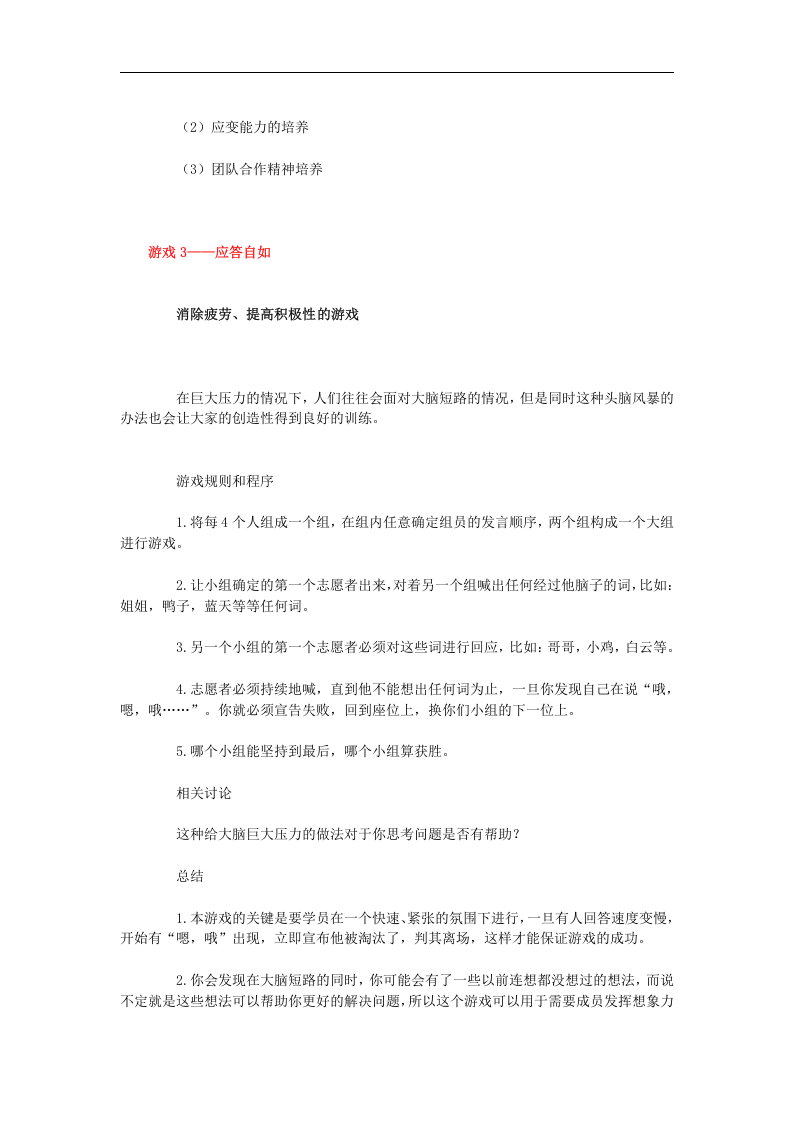 （2）应变能力的培养

（3）团队合作精神培养

游戏3——应答自如

消除疲劳、提高积极性的游戏

在巨大压力的情况下，人们往往会面对大脑短路的情况，但是同时这种头脑风暴的办法也会让大家的创造性得到良好的训练。

游戏规则和程序

1.将每4个人组成一个组，在组内任意确定组员的发言顺序，两个组构成一个大组进行游戏。

2.让小组确定的第一个志愿者出来，对着另一个组喊出任何经过他脑子的词，比如：姐姐，鸭子，蓝天等等任何词。

3.另一个小组的第一个志愿者必须对这些词进行回应，比如：哥哥，小鸡，白云等。

4.志愿者必须持续地喊，直到他不能想出任何词为止，一旦你发现自己在说“哦，嗯，哦……”。你就必须宣告失败，回到座位上，换你们小组的下一位上。

5.哪个小组能坚持到最后，哪个小组算获胜。

相关讨论

这种给大脑巨大压力的做法对于你思考问题是否有帮助？

总结

1.本游戏的关键是要学员在一个快速、紧张的氛围下进行，一旦有人回答速度变慢，开始有“嗯，哦”出现，立即宣布他被淘汰了，判其离场，这样才能保证游戏的成功。

2.你会发现在大脑短路的同时，你可能会有了一些以前连想都没想过的想法，而说不定就是这些想法可以帮助你更好的解决问题，所以这个游戏可以用于需要成员发挥想象力